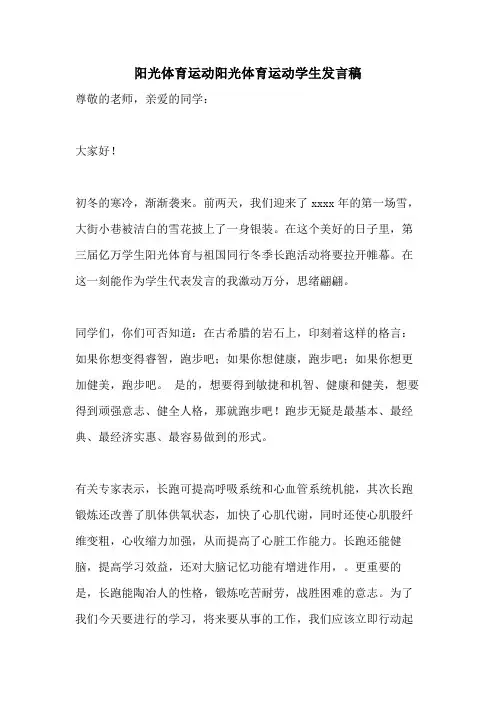 阳光体育运动阳光体育运动学生发言稿

尊敬的老师，亲爱的同学：

大家好！

初冬的寒冷，渐渐袭来。前两天，我们迎来了 xxxx 年的第一场雪，大街小巷被洁白的雪花披上了一身银装。在这个美好的日子里，第三届亿万学生阳光体育与祖国同行冬季长跑活动将要拉开帷幕。在这一刻能作为学生代表发言的我激动万分，思绪翩翩。

同学们，你们可否知道：在古希腊的岩石上，印刻着这样的格言：如果你想变得睿智，跑步吧；如果你想健康，跑步吧；如果你想更加健美，跑步吧。 是的，想要得到敏捷和机智、健康和健美，想要得到顽强意志、健全人格，那就跑步吧！跑步无疑是最基本、最经典、最经济实惠、最容易做到的形式。

有关专家表示，长跑可提高呼吸系统和心血管系统机能，其次长跑锻炼还改善了肌体供氧状态，加快了心肌代谢，同时还使心肌股纤维变粗，心收缩力加强，从而提高了心脏工作能力。长跑还能健脑，提高学习效益，还对大脑记忆功能有增进作用，。更重要的是，长跑能陶冶人的性格，锻炼吃苦耐劳，战胜困难的意志。为了我们今天要进行的学习，将来要从事的工作，我们应该立即行动起